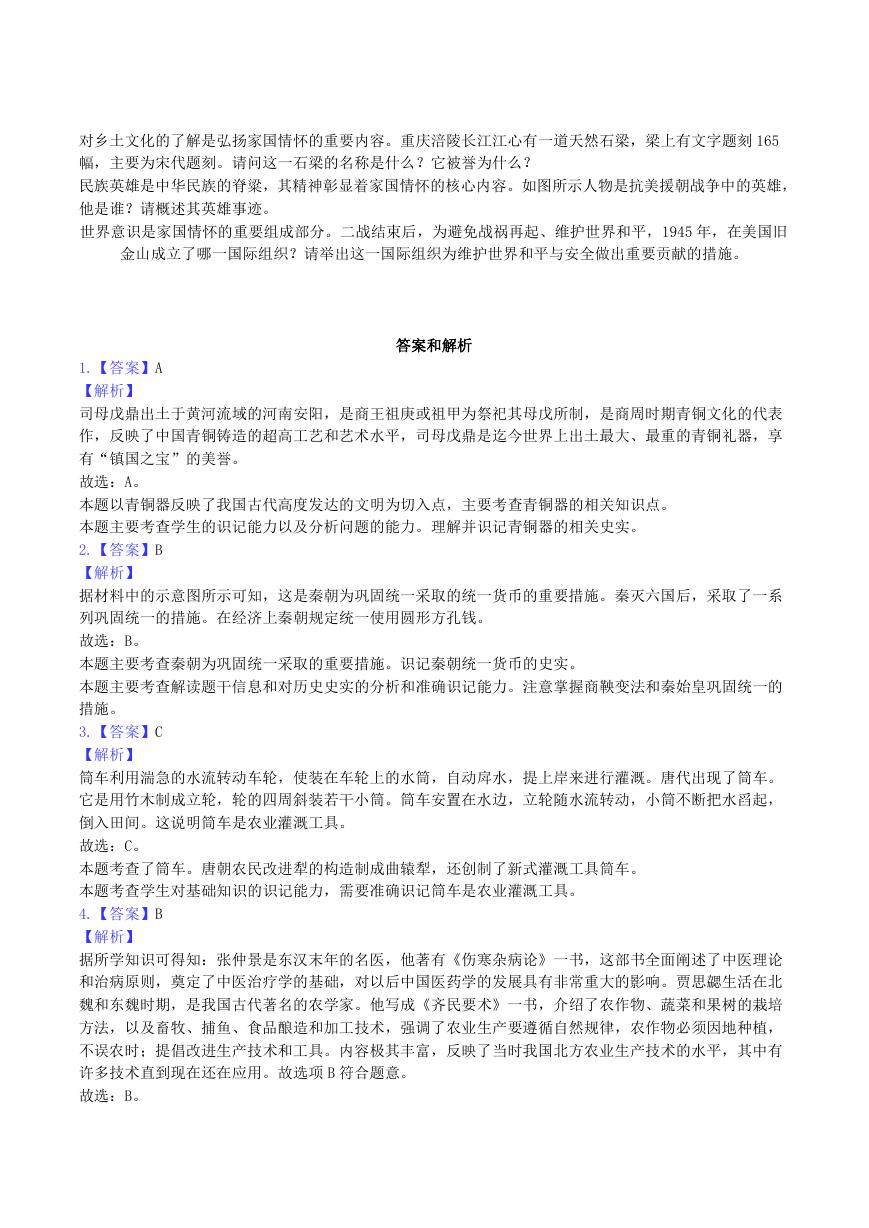 对乡土文化的了解是弘扬家国情怀的重要内容。重庆涪陵长江江心有一道天然石梁，梁上有文字题刻 165 幅，主要为宋代题刻。请问这一石梁的名称是什么？它被誉为什么？

民族英雄是中华民族的脊梁，其精神彰显着家国情怀的核心内容。如图所示人物是抗美援朝战争中的英雄，他是谁？请概述其英雄事迹。

世界意识是家国情怀的重要组成部分。二战结束后，为避免战祸再起、维护世界和平，1945 年，在美国旧金山成立了哪一国际组织？请举出这一国际组织为维护世界和平与安全做出重要贡献的措施。

答案和解析

1.【答案】A

【解析】

司母戊鼎出土于黄河流域的河南安阳，是商王祖庚或祖甲为祭祀其母戊所制，是商周时期青铜文化的代表作，反映了中国青铜铸造的超高工艺和艺术水平，司母戊鼎是迄今世界上出土最大、最重的青铜礼器，享有“镇国之宝”的美誉。

故选：A。

本题以青铜器反映了我国古代高度发达的文明为切入点，主要考查青铜器的相关知识点。

本题主要考查学生的识记能力以及分析问题的能力。理解并识记青铜器的相关史实。

2.【答案】B

【解析】

据材料中的示意图所示可知，这是秦朝为巩固统一采取的统一货币的重要措施。秦灭六国后，采取了一系列巩固统一的措施。在经济上秦朝规定统一使用圆形方孔钱。

故选：B。

本题主要考查秦朝为巩固统一采取的重要措施。识记秦朝统一货币的史实。

本题主要考查解读题干信息和对历史史实的分析和准确识记能力。注意掌握商鞅变法和秦始皇巩固统一的措施。

3.【答案】C

【解析】

筒车利用湍急的水流转动车轮，使装在车轮上的水筒，自动戽水，提上岸来进行灌溉。唐代出现了筒车。它是用竹木制成立轮，轮的四周斜装若干小筒。筒车安置在水边，立轮随水流转动，小筒不断把水舀起，倒入田间。这说明筒车是农业灌溉工具。

故选：C。

本题考查了筒车。唐朝农民改进犁的构造制成曲辕犁，还创制了新式灌溉工具筒车。

本题考查学生对基础知识的识记能力，需要准确识记筒车是农业灌溉工具。

4.【答案】B

【解析】

据所学知识可得知：张仲景是东汉末年的名医，他著有《伤寒杂病论》一书，这部书全面阐述了中医理论和治病原则，奠定了中医治疗学的基础，对以后中国医药学的发展具有非常重大的影响。贾思勰生活在北魏和东魏时期，是我国古代著名的农学家。他写成《齐民要术》一书，介绍了农作物、蔬菜和果树的栽培方法，以及畜牧、捕鱼、食品酿造和加工技术，强调了农业生产要遵循自然规律，农作物必须因地种植，不误农时；提倡改进生产技术和工具。内容极其丰富，反映了当时我国北方农业生产技术的水平，其中有许多技术直到现在还在应用。故选项 B 符合题意。

故选：B。